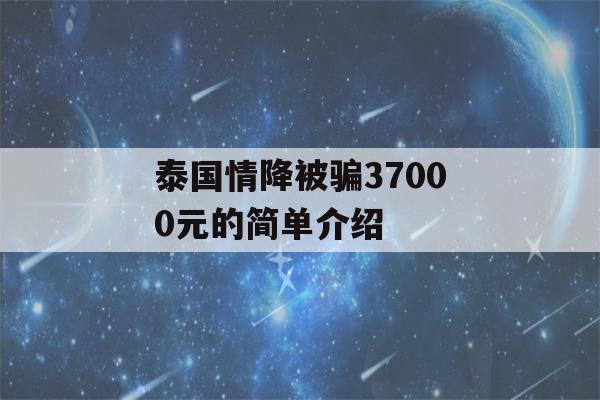 泰国情降被骗37000元的简单介绍